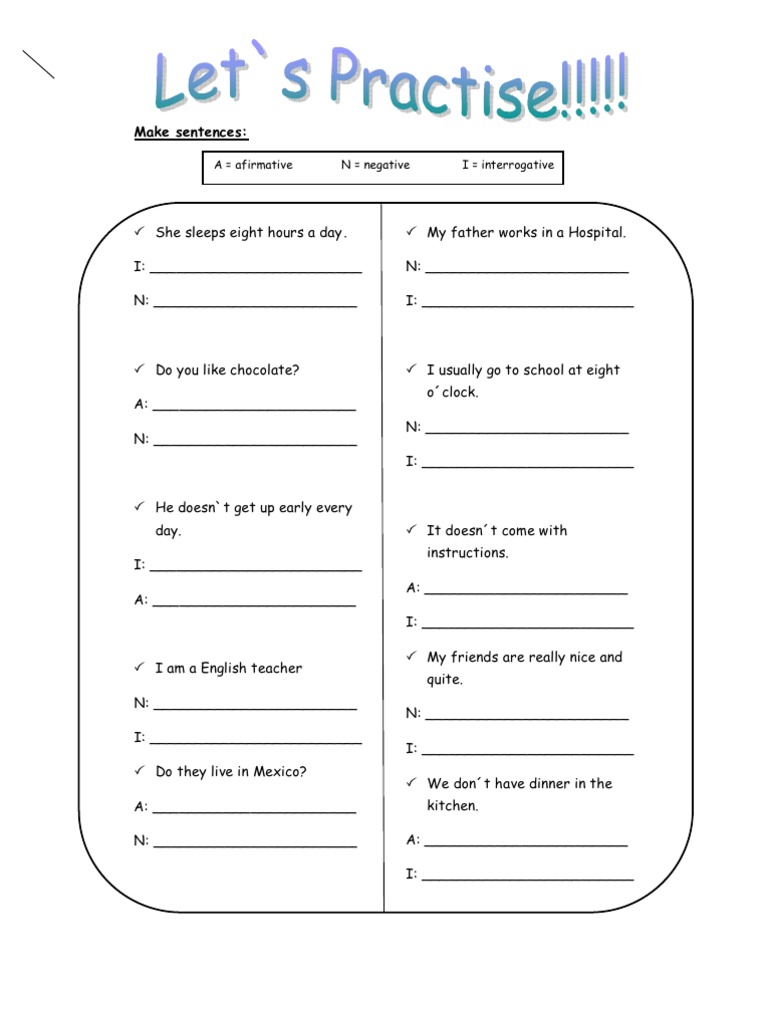 Let`s Practise!!!!!

Make sentences:

A = afirmative N = negative I = interrogative

✓ She sleeps eight hours a day.

I: ______________________

N: ______________________

✓ Do you like chocolate?

A: ______________________

N: ______________________

✓ He doesn`t get up early every day.

I: ______________________

A: ______________________

✓ I am a English teacher

N: ______________________

I: ______________________

✓ Do they live in Mexico?

A: ______________________

N: ______________________

✓ My father works in a Hospital.

N: ______________________

I: ______________________

✓ I usually go to school at eight o´clock.

N: ______________________

I: ______________________

✓ It doesn´t come with instructions.

A: ______________________

I: ______________________

✓ My friends are really nice and quite.

N: ______________________

I: ______________________

✓ We don´t have dinner in the kitchen.

A: ______________________

I: ______________________